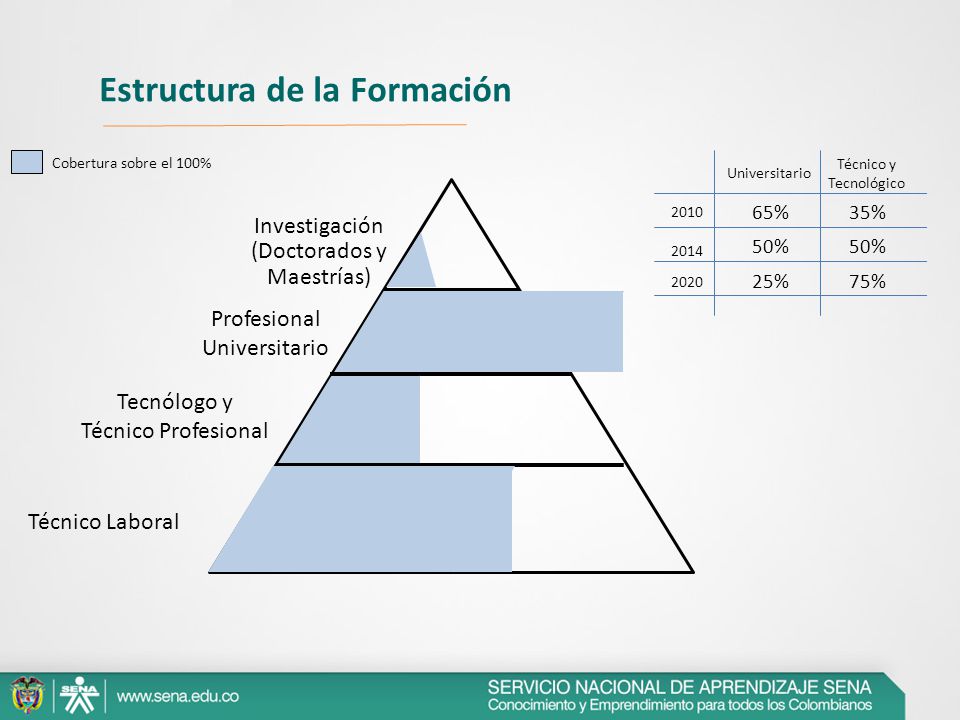 Estructura de la Formación

Cobertura sobre el 100%

Investigación (Doctorados y Maestrías)

Profesional Universitario

Tecnólogo y Técnico Profesional

Técnico Laboral

|  | Universitario | Técnico y Tecnológico |
|---|---|---|
| 2010 | 65% | 35% |
| 2014 | 50% | 50% |
| 2020 | 25% | 75% |
|  |  |  |

SENA

www.sena.edu.co

SERVICIO NACIONAL DE APRENDIZAJE SENA
Conocimiento y Emprendimiento para todos los Colombianos